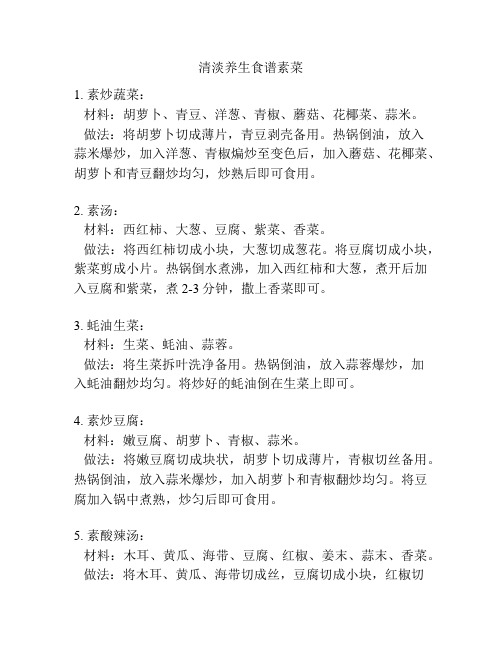 清淡养生食谱素菜

1. 素炒蔬菜：
材料：胡萝卜、青豆、洋葱、青椒、蘑菇、花椰菜、蒜米。
做法：将胡萝卜切成薄片，青豆剥壳备用。热锅倒油，放入蒜米爆炒，加入洋葱、青椒煸炒至变色后，加入蘑菇、花椰菜、胡萝卜和青豆翻炒均匀，炒熟后即可食用。

2. 素汤：
材料：西红柿、大葱、豆腐、紫菜、香菜。
做法：将西红柿切成小块，大葱切成葱花。将豆腐切成小块，紫菜剪成小片。热锅倒水煮沸，加入西红柿和大葱，煮开后加入豆腐和紫菜，煮 2-3 分钟，撒上香菜即可。

3. 蚝油生菜：
材料：生菜、蚝油、蒜蓉。
做法：将生菜拆叶洗净备用。热锅倒油，放入蒜蓉爆炒，加入蚝油翻炒均匀。将炒好的蚝油倒在生菜上即可。

4. 素炒豆腐：
材料：嫩豆腐、胡萝卜、青椒、蒜米。
做法：将嫩豆腐切成块状，胡萝卜切成薄片，青椒切丝备用。热锅倒油，放入蒜米爆炒，加入胡萝卜和青椒翻炒均匀。将豆腐加入锅中煮熟，炒匀后即可食用。

5. 素酸辣汤：
材料：木耳、黄瓜、海带、豆腐、红椒、姜末、蒜末、香菜。
做法：将木耳、黄瓜、海带切成丝，豆腐切成小块，红椒切